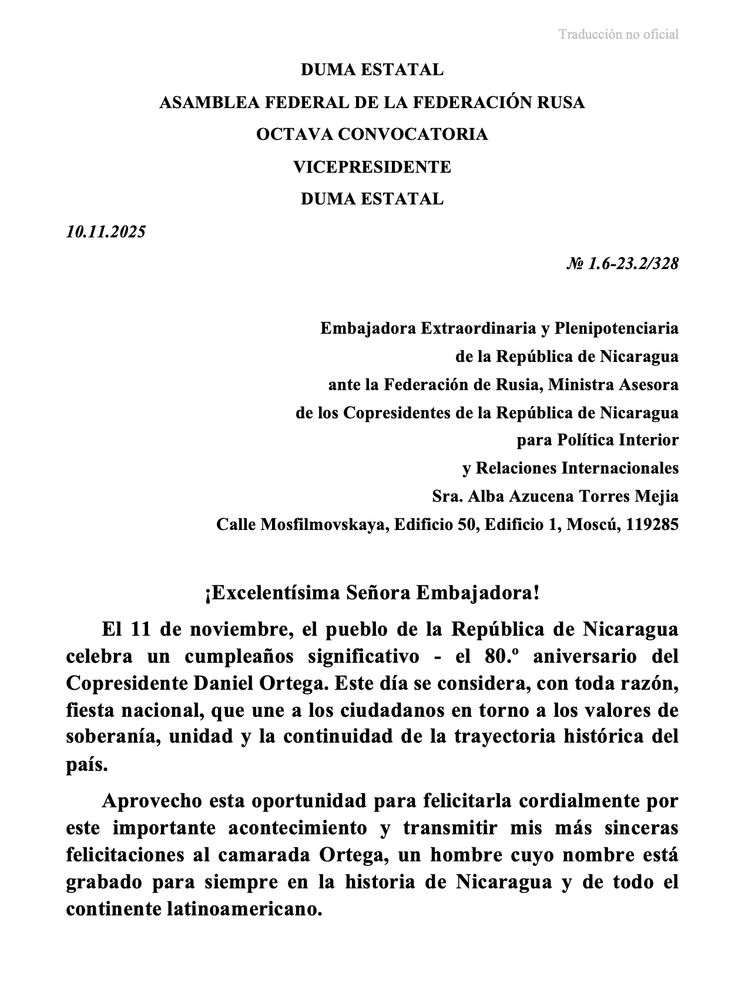 Traducción no oficial

DUMA ESTATAL
ASAMBLEA FEDERAL DE LA FEDERACIÓN RUSA
OCTAVA CONVOCATORIA
VICEPRESIDENTE
DUMA ESTATAL

10.11.2025

№ 1.6-23.2/328

Embajadora Extraordinaria y Plenipotenciaria
de la República de Nicaragua
ante la Federación de Rusia, Ministra Asesora
de los Copresidentes de la República de Nicaragua
para Política Interior
y Relaciones Internacionales
Sra. Alba Azucena Torres Mejia
Calle Mosfilmovskaya, Edificio 50, Edificio 1, Moscú, 119285

¡Excelentísima Señora Embajadora!

El 11 de noviembre, el pueblo de la República de Nicaragua celebra un cumpleaños significativo - el 80.º aniversario del Copresidente Daniel Ortega. Este día se considera, con toda razón, fiesta nacional, que une a los ciudadanos en torno a los valores de soberanía, unidad y la continuidad de la trayectoria histórica del país.

Aprovecho esta oportunidad para felicitarla cordialmente por este importante acontecimiento y transmitir mis más sinceras felicitaciones al camarada Ortega, un hombre cuyo nombre está grabado para siempre en la historia de Nicaragua y de todo el continente latinoamericano.